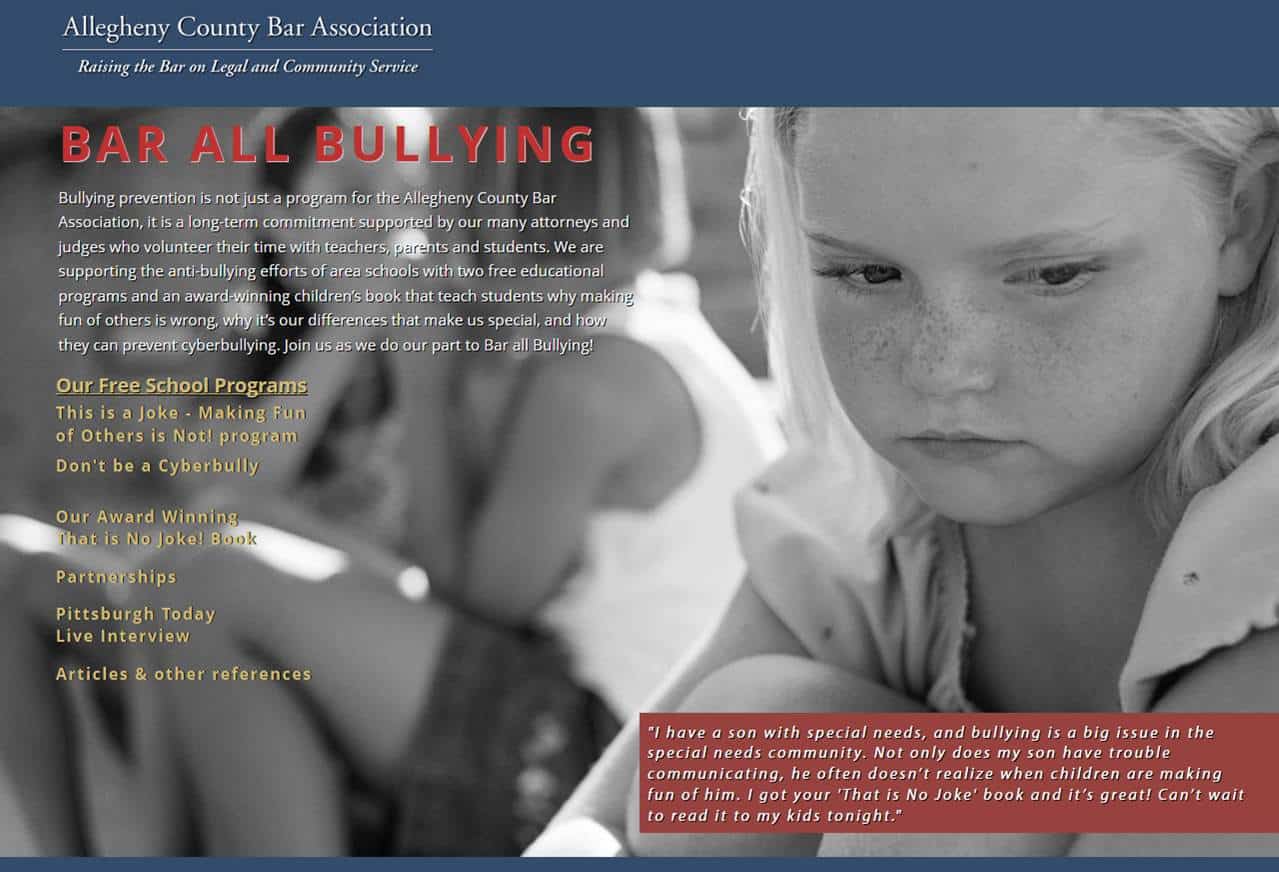 Allegheny County Bar Association
Raising the Bar on Legal and Community Service

BAR ALL BULLYING

Bullying prevention is not just a program for the Allegheny County Bar Association, it is a long-term commitment supported by our many attorneys and judges who volunteer their time with teachers, parents and students. We are supporting the anti-bullying efforts of area schools with two free educational programs and an award-winning children's book that teach students why making fun of others is wrong, why it's our differences that make us special, and how they can prevent cyberbullying. Join us as we do our part to Bar all Bullying!

Our Free School Programs
This is a Joke - Making Fun of Others is Not! program
Don't be a Cyberbully

Our Award Winning That is No Joke! Book

Partnerships

Pittsburgh Today Live Interview

Articles & other references

"I have a son with special needs, and bullying is a big issue in the special needs community. Not only does my son have trouble communicating, he often doesn't realize when children are making fun of him. I got your 'That is No Joke' book and it's great! Can't wait to read it to my kids tonight."